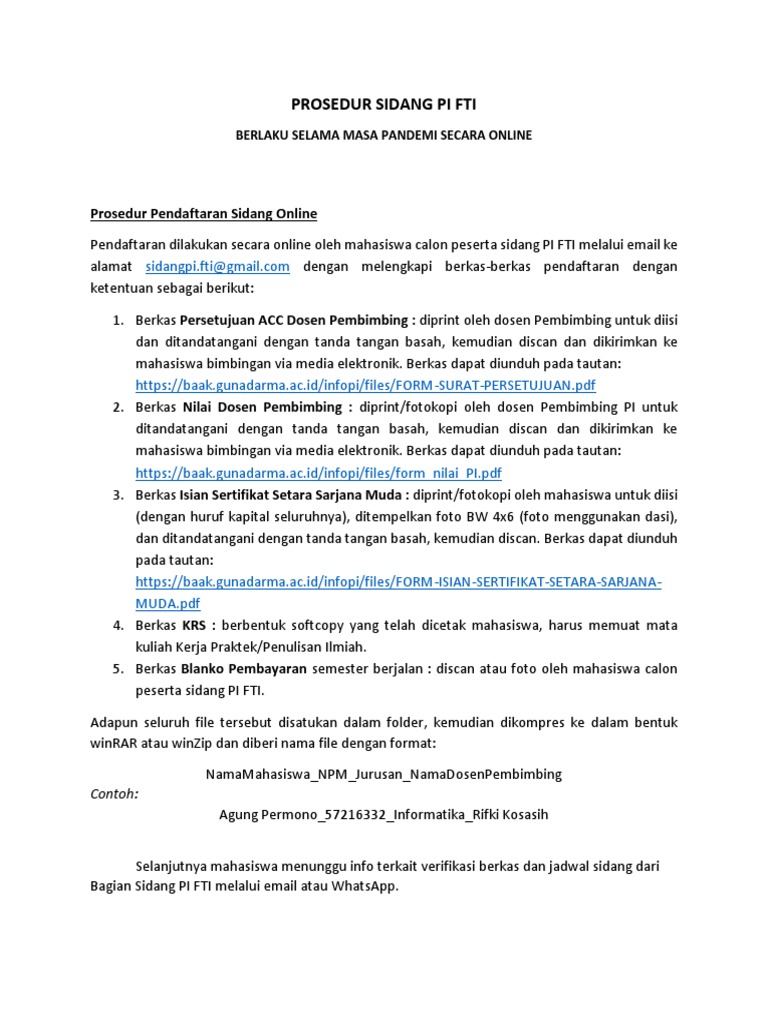 PROSEDUR SIDANG PI FTI

BERLAKU SELAMA MASA PANDEMI SECARA ONLINE

Prosedur Pendaftaran Sidang Online

Pendaftaran dilakukan secara online oleh mahasiswa calon peserta sidang PI FTI melalui email ke alamat sidangpi.fti@gmail.com dengan melengkapi berkas-berkas pendaftaran dengan ketentuan sebagai berikut:

1. Berkas Persetujuan ACC Dosen Pembimbing : diprint oleh dosen Pembimbing untuk diisi dan ditandatangani dengan tanda tangan basah, kemudian discan dan dikirimkan ke mahasiswa bimbingan via media elektronik. Berkas dapat diunduh pada tautan: https://baak.gunadarma.ac.id/infopi/files/FORM-SURAT-PERSETUJUAN.pdf
2. Berkas Nilai Dosen Pembimbing : diprint/fotokopi oleh dosen Pembimbing PI untuk ditandatangani dengan tanda tangan basah, kemudian discan dan dikirimkan ke mahasiswa bimbingan via media elektronik. Berkas dapat diunduh pada tautan: https://baak.gunadarma.ac.id/infopi/files/form_nilai_PI.pdf
3. Berkas Isian Sertifikat Setara Sarjana Muda : diprint/fotokopi oleh mahasiswa untuk diisi (dengan huruf kapital seluruhnya), ditempelkan foto BW 4x6 (foto menggunakan dasi), dan ditandatangani dengan tanda tangan basah, kemudian discan. Berkas dapat diunduh pada tautan: https://baak.gunadarma.ac.id/infopi/files/FORM-ISIAN-SERTIFIKAT-SETARA-SARJANA-MUDA.pdf
4. Berkas KRS : berbentuk softcopy yang telah dicetak mahasiswa, harus memuat mata kuliah Kerja Praktek/Penulisan Ilmiah.
5. Berkas Blanko Pembayaran semester berjalan : discan atau foto oleh mahasiswa calon peserta sidang PI FTI.

Adapun seluruh file tersebut disatukan dalam folder, kemudian dikompres ke dalam bentuk winRAR atau winZip dan diberi nama file dengan format:

NamaMahasiswa_NPM_Jurusan_NamaDosenPembimbing

Contoh:

Agung Permono_57216332_Informatika_Rifki Kosasih

Selanjutnya mahasiswa menunggu info terkait verifikasi berkas dan jadwal sidang dari Bagian Sidang PI FTI melalui email atau WhatsApp.